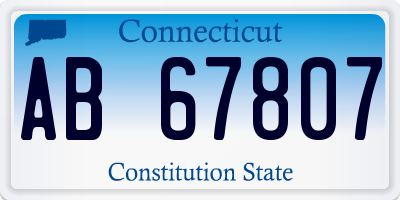 Connecticut

AB 67807

Constitution State